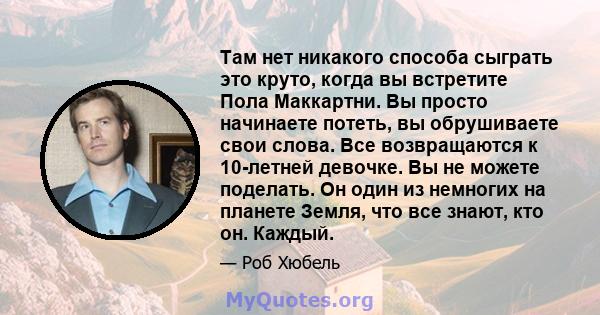 Там нет никакого способа сыграть это круто, когда вы встретите Пола Маккартни. Вы просто начинаете потеть, вы обрушиваете свои слова. Все возвращаются к 10-летней девочке. Вы не можете поделать. Он один из немногих на планете Земля, что все знают, кто он. Каждый.

— Роб Хюбель

MyQuotes.org